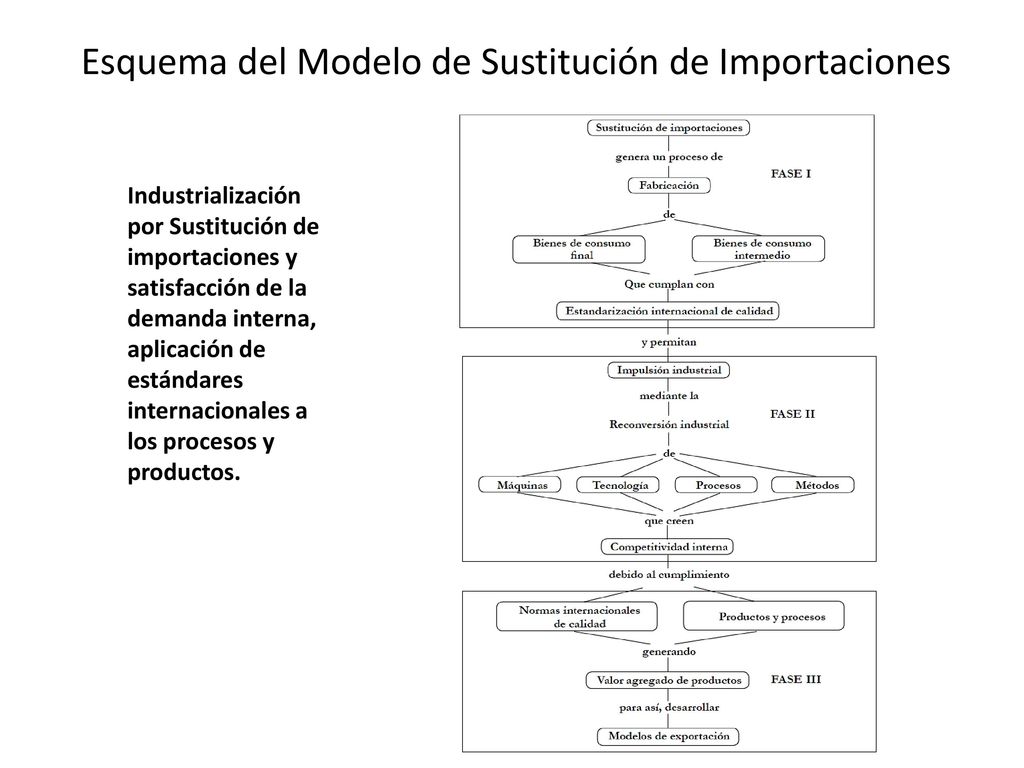 Esquema del Modelo de Sustitución de Importaciones

Industrialización por Sustitución de importaciones y satisfacción de la demanda interna, aplicación de estándares internacionales a los procesos y productos.

Sustitución de importaciones

genera un proceso de

FASE I

Fabricación

de

Bienes de consumo final

Bienes de consumo intermedio

Que cumplan con

Estandarización internacional de calidad

y permitan

Impulsión industrial

mediante la

FASE II

Reconversión industrial

de

Máquinas

Tecnología

Procesos

Métodos

que creen

Competitividad interna

debido al cumplimiento

Normas internacionales de calidad

Productos y procesos

generando

Valor agregado de productos

FASE III

para así, desarrollar

Modelos de exportación